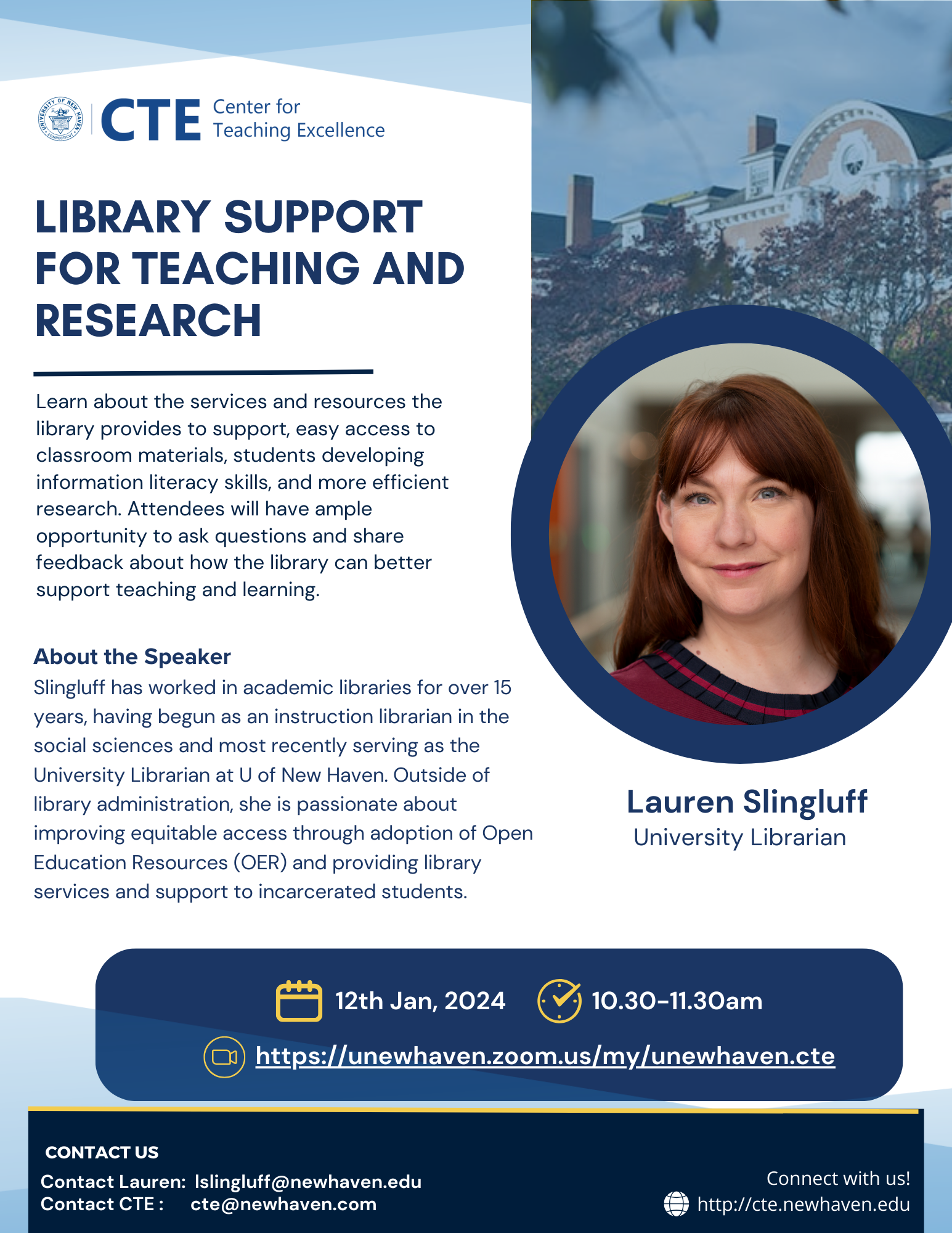 CTE Center for Teaching Excellence

LIBRARY SUPPORT FOR TEACHING AND RESEARCH

Learn about the services and resources the library provides to support, easy access to classroom materials, students developing information literacy skills, and more efficient research. Attendees will have ample opportunity to ask questions and share feedback about how the library can better support teaching and learning.

About the Speaker

Slingluff has worked in academic libraries for over 15 years, having begun as an instruction librarian in the social sciences and most recently serving as the University Librarian at U of New Haven. Outside of library administration, she is passionate about improving equitable access through adoption of Open Education Resources (OER) and providing library services and support to incarcerated students.

Lauren Slingluff
University Librarian

12th Jan, 2024 10.30-11.30am

https://unewhaven.zoom.us/my/unewhaven.cte

CONTACT US
Contact Lauren: lslingluff@newhaven.edu
Contact CTE : cte@newhaven.com

Connect with us!
http://cte.newhaven.edu